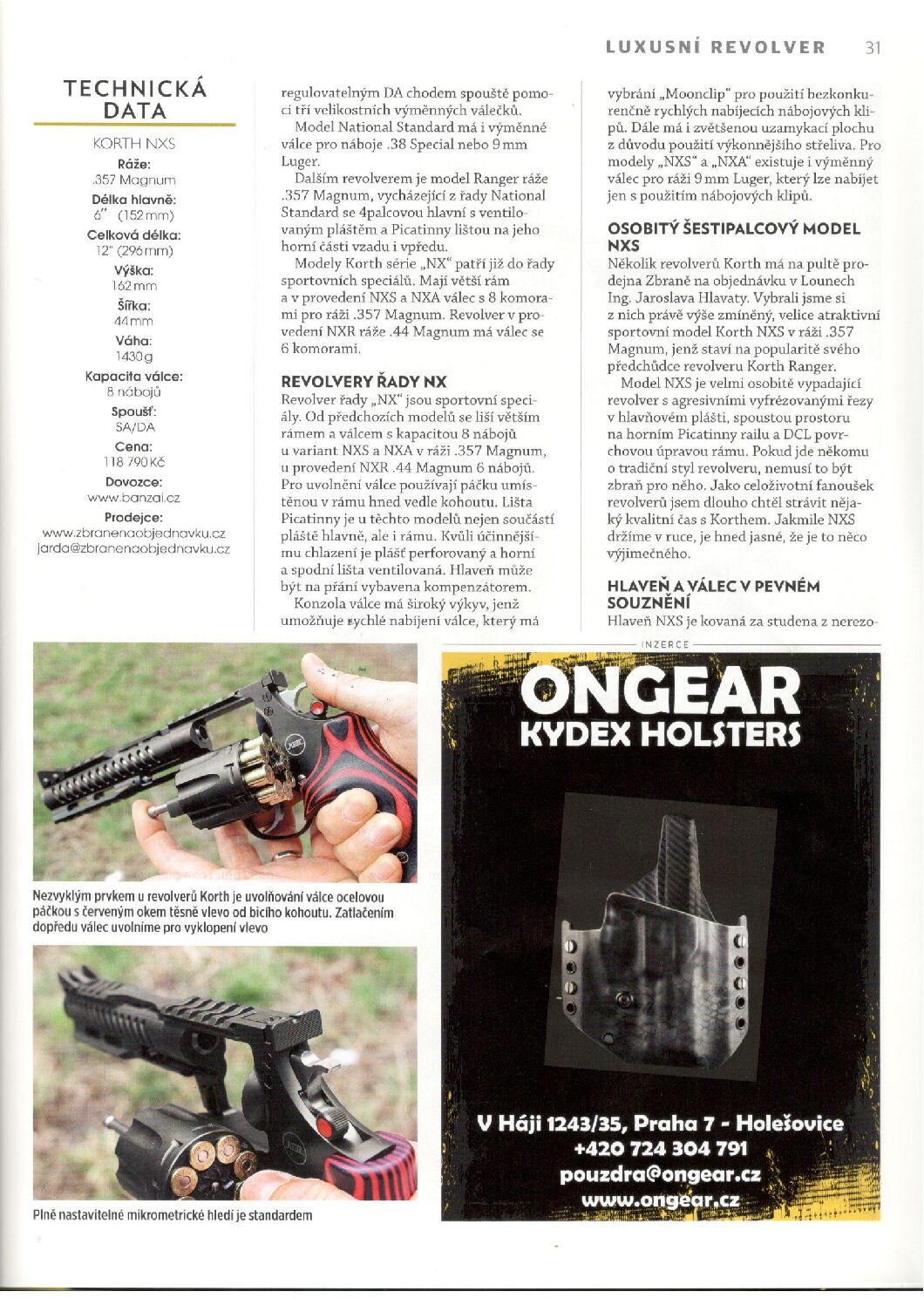 LUXUSNÍ REVOLVER 31

TECHNICKÁ DATA

KORTH NXS
Ráže:
.357 Magnum
Délka hlavně:
6" (152 mm)
Celková délka:
12" (296 mm)
Výška:
162 mm
Šířka:
44 mm
Váha:
1430 g
Kapacita válce:
8 nábojů
Spoušť:
SA/DA
Cena:
118 790 Kč
Dovozce:
www.banzai.cz
Prodejce:
www.zbranenaobjednavku.cz
jarda@zbranenaobjednavku.cz

regulovatelným DA chodem spouště pomocí tří velikostních výměnných válečků.

Model National Standard má i výměnné válce pro náboje .38 Special nebo 9 mm Luger.

Dalším revolverem je model Ranger ráže .357 Magnum, vycházející z řady National Standard se 4palcovou hlavní s ventilovaným pláštěm a Picatinny lištou na jeho horní části vzadu i vpředu.

Modely Korth série „NX" patří již do řady sportovních speciálů. Mají větší rám a v provedení NXS a NXA válec s 8 komorami pro ráži .357 Magnum. Revolver v provedení NXR ráže .44 Magnum má válec se 6 komorami.

REVOLVERY ŘADY NX
Revolver řady „NX" jsou sportovní speciály. Od předchozích modelů se liší větším rámem a válcem s kapacitou 8 nábojů u variant NXS a NXA v ráži .357 Magnum, u provedení NXR .44 Magnum 6 nábojů. Pro uvolnění válce používají páčku umístěnou v rámu hned vedle kohoutu. Lišta Picatinny je u těchto modelů nejen součástí pláště hlavně, ale i rámu. Kvůli účinnějšímu chlazení je plášť perforovaný a horní a spodní lišta ventilovaná. Hlaveň může být na přání vybavena kompenzátorem.

Konzola válce má široký výkyv, jenž umožňuje rychlé nabíjení válce, který má vybrání „Moonclip" pro použití bezkonkurenčně rychlých nabíjecích nábojových klipů. Dále má i zvětšenou uzamykací plochu z důvodu použití výkonnějšího střeliva. Pro modely „NXS" a „NXA" existuje i výměnný válec pro ráži 9 mm Luger, který lze nabíjet jen s použitím nábojových klipů.

OSOBITÝ ŠESTIPALCOVÝ MODEL NXS
Několik revolverů Korth má na pultě prodejna Zbraně na objednávku v Lounech Ing. Jaroslava Hlavaty. Vybrali jsme si z nich právě výše zmíněný, velice atraktivní sportovní model Korth NXS v ráži .357 Magnum, jenž staví na popularitě svého předchůdce revolveru Korth Ranger.

Model NXS je velmi osobitě vypadající revolver s agresivními vyfrézovanými řezy v hlavňovém plášti, spoustou prostoru na horním Picatinny railu a DCL povrchovou úpravou rámu. Pokud jde někomu o tradiční styl revolveru, nemusí to být zbraň pro něho. Jako celoživotní fanoušek revolverů jsem dlouho chtěl strávit nějaký kvalitní čas s Korthem. Jakmile NXS držíme v ruce, je hned jasné, že je to něco výjimečného.

HLAVEŇ A VÁLEC V PEVNÉM SOUZNĚNÍ
Hlaveň NXS je kovaná za studena z nerezo-

Nezvyklým prvkem u revolverů Korth je uvolňování válce ocelovou páčkou s červeným okem těsně vlevo od bicího kohoutu. Zatlačením dopředu válec uvolníme pro vyklopení vlevo

Plně nastavitelné mikrometrické hledí je standardem

INZERCE

ONGEAR
KYDEX HOLSTERS

V Háji 1243/35, Praha 7 - Holešovice
+420 724 304 791
pouzdra@ongear.cz
www.ongear.cz